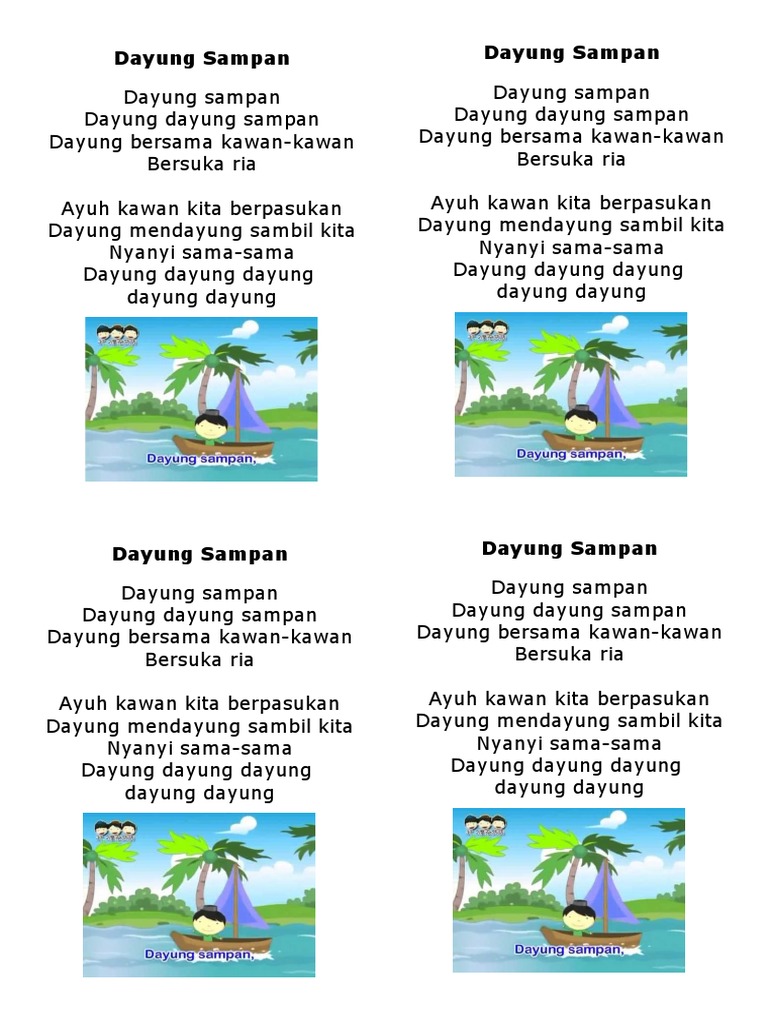 Dayung Sampan

Dayung sampan
Dayung dayung sampan
Dayung bersama kawan-kawan
Bersuka ria

Ayuh kawan kita berpasukan
Dayung mendayung sambil kita
Nyanyi sama-sama
Dayung dayung dayung
dayung dayung

Dayung sampan,

Dayung Sampan

Dayung sampan
Dayung dayung sampan
Dayung bersama kawan-kawan
Bersuka ria

Ayuh kawan kita berpasukan
Dayung mendayung sambil kita
Nyanyi sama-sama
Dayung dayung dayung
dayung dayung

Dayung sampan,

Dayung Sampan

Dayung sampan
Dayung dayung sampan
Dayung bersama kawan-kawan
Bersuka ria

Ayuh kawan kita berpasukan
Dayung mendayung sambil kita
Nyanyi sama-sama
Dayung dayung dayung
dayung dayung

Dayung sampan,

Dayung Sampan

Dayung sampan
Dayung dayung sampan
Dayung bersama kawan-kawan
Bersuka ria

Ayuh kawan kita berpasukan
Dayung mendayung sambil kita
Nyanyi sama-sama
Dayung dayung dayung
dayung dayung

Dayung sampan,